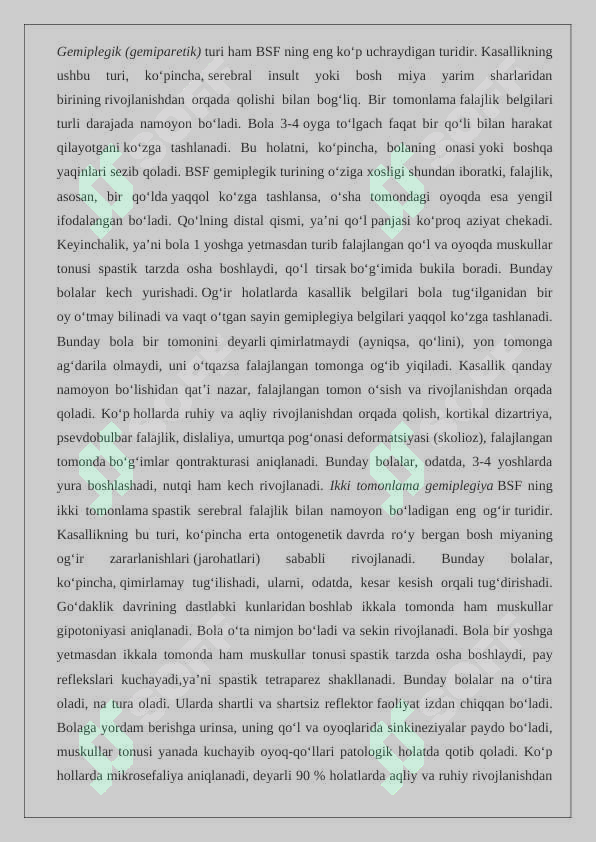 Gemiplegik (gemiparetik) turi ham BSF ning eng ko‘p uchraydigan turidir. Kasallikning ushbu turi, ko‘pincha, serebral insult yoki bosh miya yarim sharlaridan birining rivojlanishdan orqada qolishi bilan bog‘liq. Bir tomonlama falajlik belgilari turli darajada namoyon bo‘ladi. Bola 3-4 oyga to‘lgach faqat bir qo‘li bilan harakat qilayotgani ko‘zga tashlanadi. Bu holatni, ko‘pincha, bolaning onasi yoki boshqa yaqinlari sezib qoladi. BSF gemiplegik turining o‘ziga xosligi shundan iboratki, falajlik, asosan, bir qo‘lda yaqqol ko‘zga tashlansa, o‘sha tomondagi oyoqda esa yengil ifodalangan bo‘ladi. Qo‘lning distal qismi, ya’ni qo‘l panjasi ko‘proq aziyat chekadi. Keyinchalik, ya’ni bola 1 yoshga yetmasdan turib falajlangan qo‘l va oyoqda muskullar tonusi spastik tarzda osha boshlaydi, qo‘l tirsak bo‘g‘imida bukila boradi. Bunday bolalar kech yurishadi. Og‘ir holatlarda kasallik belgilari bola tug‘ilganidan bir oy o‘tmay bilinadi va vaqt o‘tgan sayin gemiplegiya belgilari yaqqol ko‘zga tashlanadi. Bunday bola bir tomonini deyarli qimirlatmaydi (ayniqsa, qo‘lini), yon tomonga ag‘darila olmaydi, uni o‘tqazsa falajlangan tomonga og‘ib yiqiladi. Kasallik qanday namoyon bo‘lishidan qat’i nazar, falajlangan tomon o‘sish va rivojlanishdan orqada qoladi. Ko‘p hollarda ruhiy va aqliy rivojlanishdan orqada qolish, kortikal dizartriya, psevdobulbar falajlik, dislaliya, umurtqa pog‘onasi deformatsiyasi (skolioz), falajlangan tomonda bo‘g‘imlar qontrakturasi aniqlanadi. Bunday bolalar, odatda, 3-4 yoshlarda yura boshlashadi, nutqi ham kech rivojlanadi. Ikki tomonlama gemiplegiya BSF ning ikki tomonlama spastik serebral falajlik bilan namoyon bo‘ladigan eng og‘ir turidir. Kasallikning bu turi, ko‘pincha erta ontogenetik davrda ro‘y bergan bosh miyaning og‘ir zararlanishlari (jarohatlari) sababli rivojlanadi. Bunday bolalar, ko‘pincha, qimirlamay tug‘ilishadi, ularni, odatda, kesar kesish orqali tug‘dirishadi. Go‘daklik davrining dastlabki kunlaridan boshlab ikkala tomonda ham muskullar gipotoniyasi aniqlanadi. Bola o‘ta nimjon bo‘ladi va sekin rivojlanadi. Bola bir yoshga yetmasdan ikkala tomonda ham muskullar tonusi spastik tarzda osha boshlaydi, pay reflekslari kuchayadi,ya’ni spastik tetraparez shakllanadi. Bunday bolalar na o‘tira oladi, na tura oladi. Ularda shartli va shartsiz reflektor faoliyat izdan chiqqan bo‘ladi. Bolaga yordam berishga urinsa, uning qo‘l va oyoqlarida sinkineziyalar paydo bo‘ladi, muskullar tonusi yanada kuchayib oyoq-qo‘llari patologik holatda qotib qoladi. Ko‘p hollarda mikrosefaliya aniqlanadi, deyarli 90 % holatlarda aqliy va ruhiy rivojlanishdan